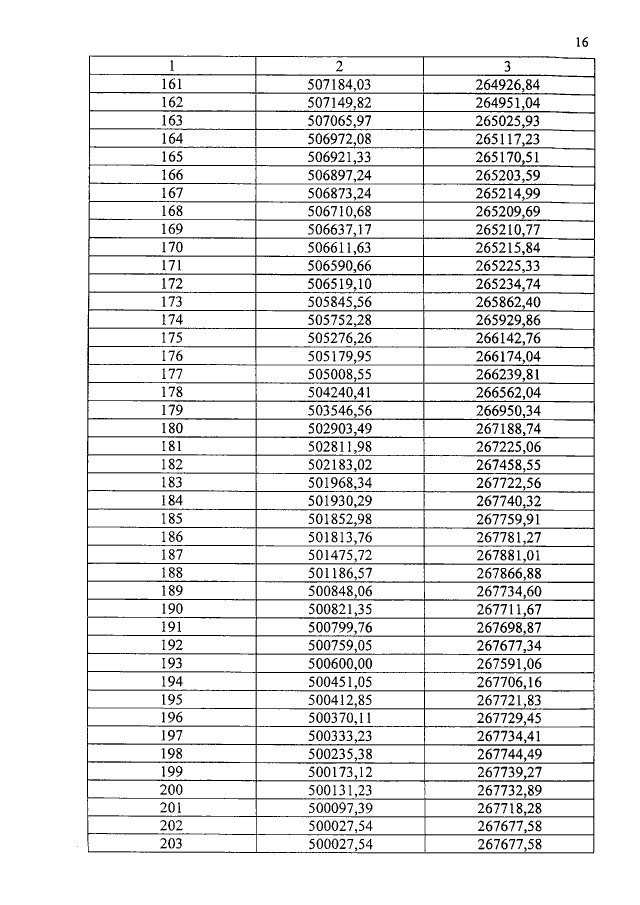 16

| 1 | 2 | 3 |
|---|---|---|
| 161 | 507184,03 | 264926,84 |
| 162 | 507149,82 | 264951,04 |
| 163 | 507065,97 | 265025,93 |
| 164 | 506972,08 | 265117,23 |
| 165 | 506921,33 | 265170,51 |
| 166 | 506897,24 | 265203,59 |
| 167 | 506873,24 | 265214,99 |
| 168 | 506710,68 | 265209,69 |
| 169 | 506637,17 | 265210,77 |
| 170 | 506611,63 | 265215,84 |
| 171 | 506590,66 | 265225,33 |
| 172 | 506519,10 | 265234,74 |
| 173 | 505845,56 | 265862,40 |
| 174 | 505752,28 | 265929,86 |
| 175 | 505276,26 | 266142,76 |
| 176 | 505179,95 | 266174,04 |
| 177 | 505008,55 | 266239,81 |
| 178 | 504240,41 | 266562,04 |
| 179 | 503546,56 | 266950,34 |
| 180 | 502903,49 | 267188,74 |
| 181 | 502811,98 | 267225,06 |
| 182 | 502183,02 | 267458,55 |
| 183 | 501968,34 | 267722,56 |
| 184 | 501930,29 | 267740,32 |
| 185 | 501852,98 | 267759,91 |
| 186 | 501813,76 | 267781,27 |
| 187 | 501475,72 | 267881,01 |
| 188 | 501186,57 | 267866,88 |
| 189 | 500848,06 | 267734,60 |
| 190 | 500821,35 | 267711,67 |
| 191 | 500799,76 | 267698,87 |
| 192 | 500759,05 | 267677,34 |
| 193 | 500600,00 | 267591,06 |
| 194 | 500451,05 | 267706,16 |
| 195 | 500412,85 | 267721,83 |
| 196 | 500370,11 | 267729,45 |
| 197 | 500333,23 | 267734,41 |
| 198 | 500235,38 | 267744,49 |
| 199 | 500173,12 | 267739,27 |
| 200 | 500131,23 | 267732,89 |
| 201 | 500097,39 | 267718,28 |
| 202 | 500027,54 | 267677,58 |
| 203 | 500027,54 | 267677,58 |